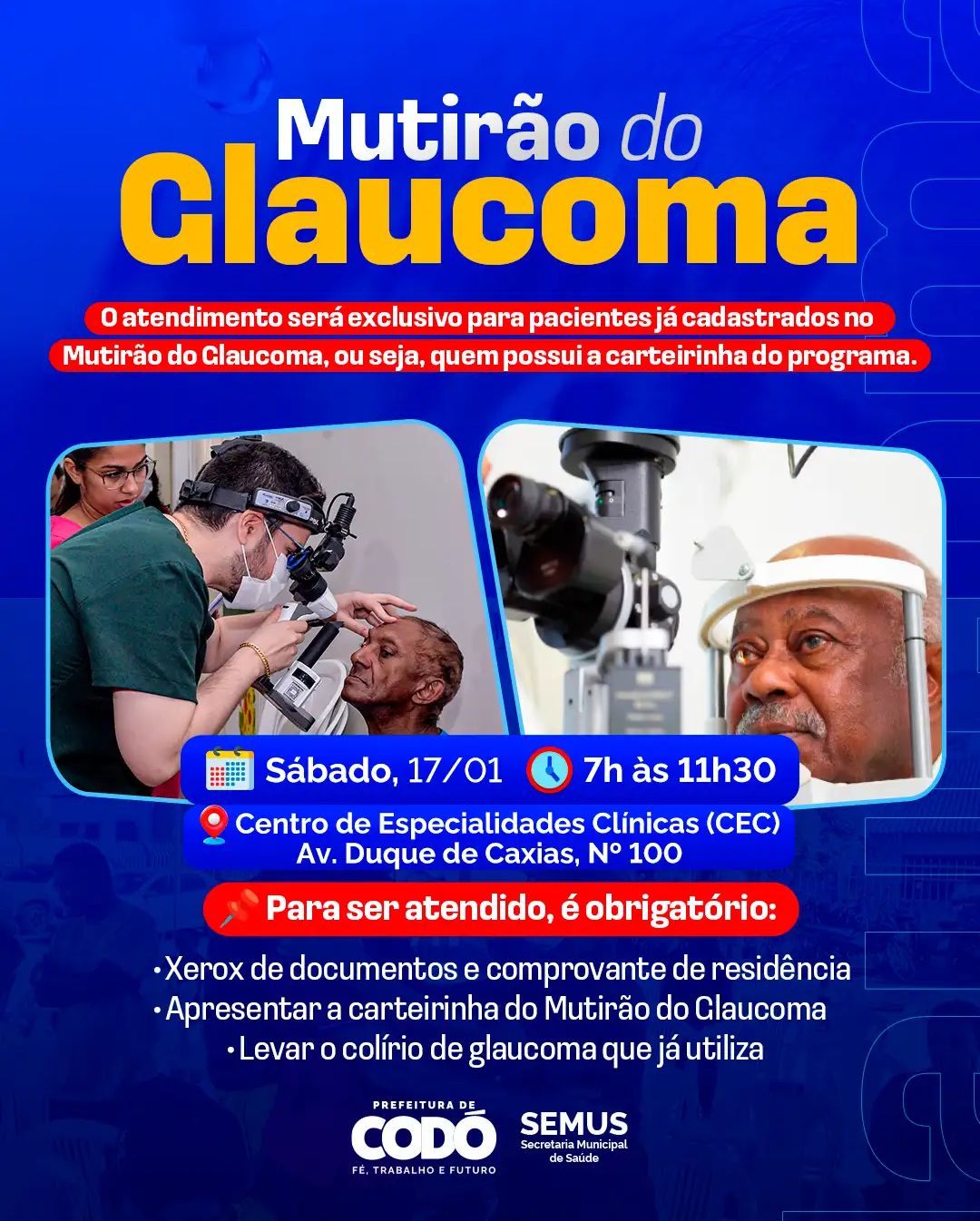 Mutirão do Glaucoma

O atendimento será exclusivo para pacientes já cadastrados no Mutirão do Glaucoma, ou seja, quem possui a carteirinha do programa.

Sábado, 17/01 7h às 11h30

Centro de Especialidades Clínicas (CEC)
Av. Duque de Caxias, Nº 100

Para ser atendido, é obrigatório:

• Xerox de documentos e comprovante de residência
• Apresentar a carteirinha do Mutirão do Glaucoma
• Levar o colírio de glaucoma que já utiliza

PREFEITURA DE
CODÓ
FÉ, TRABALHO E FUTURO

SEMUS
Secretaria Municipal de Saúde